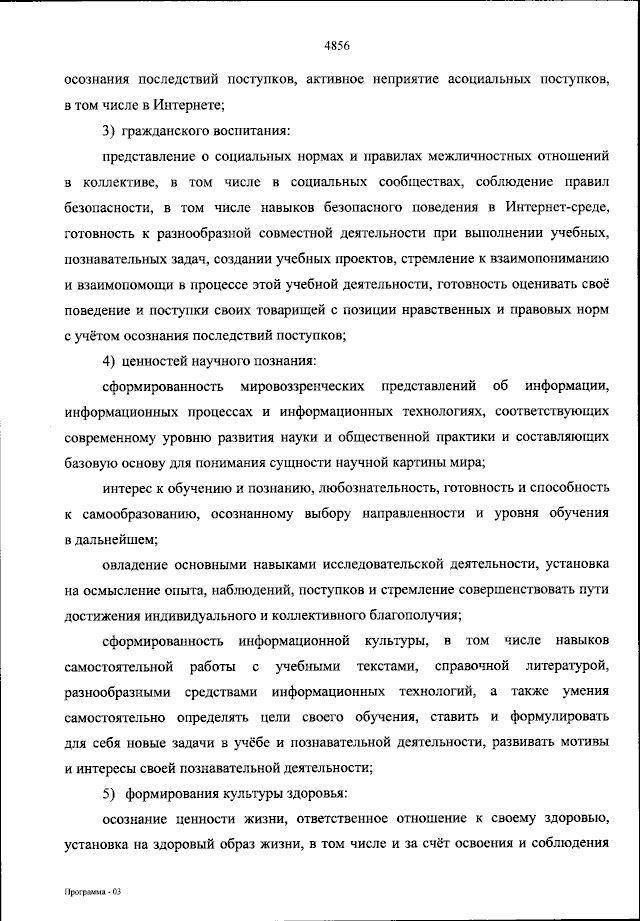 4856

осознания последствий поступков, активное неприятие асоциальных поступков, в том числе в Интернете;

3) гражданского воспитания:

представление о социальных нормах и правилах межличностных отношений в коллективе, в том числе в социальных сообществах, соблюдение правил безопасности, в том числе навыков безопасного поведения в Интернет-среде, готовность к разнообразной совместной деятельности при выполнении учебных, познавательных задач, создании учебных проектов, стремление к взаимопониманию и взаимопомощи в процессе этой учебной деятельности, готовность оценивать своё поведение и поступки своих товарищей с позиции нравственных и правовых норм с учётом осознания последствий поступков;

4) ценностей научного познания:

сформированность мировоззренческих представлений об информации, информационных процессах и информационных технологиях, соответствующих современному уровню развития науки и общественной практики и составляющих базовую основу для понимания сущности научной картины мира;

интерес к обучению и познанию, любознательность, готовность и способность к самообразованию, осознанному выбору направленности и уровня обучения в дальнейшем;

овладение основными навыками исследовательской деятельности, установка на осмысление опыта, наблюдений, поступков и стремление совершенствовать пути достижения индивидуального и коллективного благополучия;

сформированность информационной культуры, в том числе навыков самостоятельной работы с учебными текстами, справочной литературой, разнообразными средствами информационных технологий, а также умения самостоятельно определять цели своего обучения, ставить и формулировать для себя новые задачи в учёбе и познавательной деятельности, развивать мотивы и интересы своей познавательной деятельности;

5) формирования культуры здоровья:

осознание ценности жизни, ответственное отношение к своему здоровью, установка на здоровый образ жизни, в том числе и за счёт освоения и соблюдения

Программа - 03